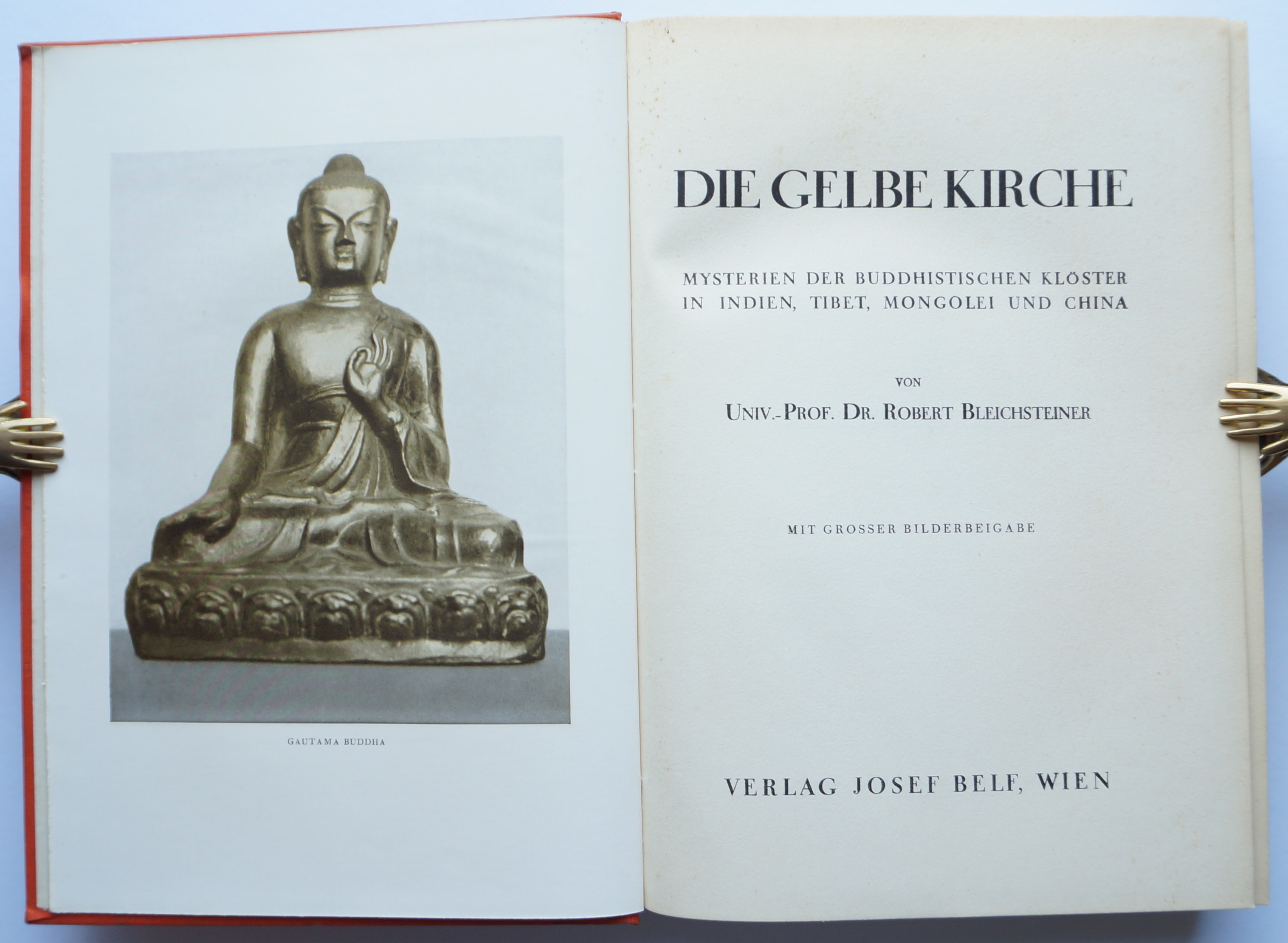 GAUTAMA BUDDHA

DIE GELBE KIRCHE

MYSTERIEN DER BUDDHISTISCHEN KLÖSTER IN INDIEN, TIBET, MONGOLEI UND CHINA

VON

UNIV.-PROF. DR. ROBERT BLEICHSTEINER

MIT GROSSER BILDERBEIGABE

VERLAG JOSEF BELF, WIEN